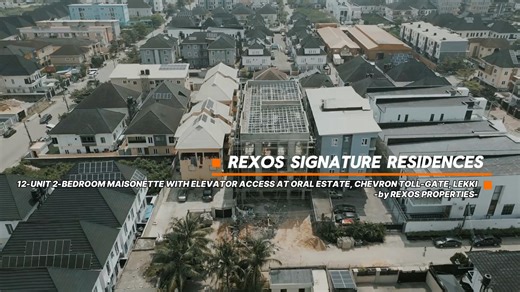 REXOS SIGNATURE RESIDENCES

12-UNIT 2-BEDROOM MAISONETTE WITH ELEVATOR ACCESS AT ORAL ESTATE, CHEVRON TOLL-GATE, LEKKI
-by REXOS PROPERTIES-